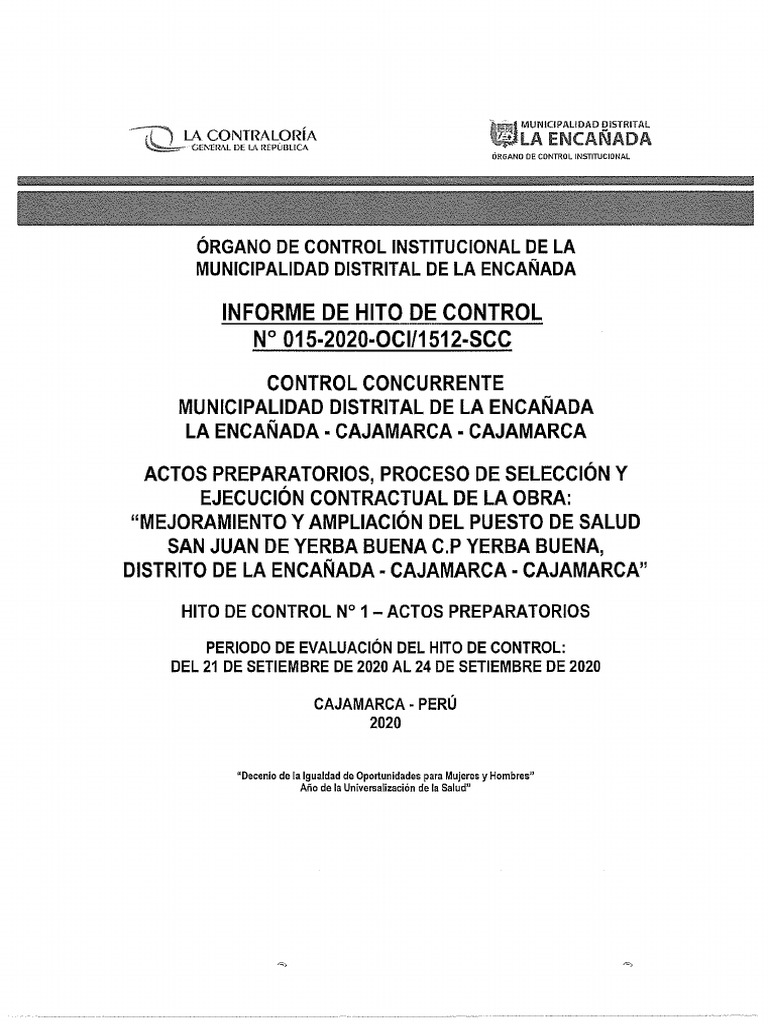 LA CONTRALORÍA
GENERAL DE LA REPÚBLICA

MUNICIPALIDAD DISTRITAL
LA ENCAÑADA
ÓRGANO DE CONTROL INSTITUCIONAL

ÓRGANO DE CONTROL INSTITUCIONAL DE LA MUNICIPALIDAD DISTRITAL DE LA ENCAÑADA

INFORME DE HITO DE CONTROL
N° 015-2020-OCI/1512-SCC

CONTROL CONCURRENTE
MUNICIPALIDAD DISTRITAL DE LA ENCAÑADA
LA ENCAÑADA - CAJAMARCA - CAJAMARCA

ACTOS PREPARATORIOS, PROCESO DE SELECCIÓN Y EJECUCIÓN CONTRACTUAL DE LA OBRA: "MEJORAMIENTO Y AMPLIACIÓN DEL PUESTO DE SALUD SAN JUAN DE YERBA BUENA C.P YERBA BUENA, DISTRITO DE LA ENCAÑADA - CAJAMARCA - CAJAMARCA"

HITO DE CONTROL N° 1 – ACTOS PREPARATORIOS

PERIODO DE EVALUACIÓN DEL HITO DE CONTROL:
DEL 21 DE SETIEMBRE DE 2020 AL 24 DE SETIEMBRE DE 2020

CAJAMARCA - PERÚ
2020

"Decenio de la Igualdad de Oportunidades para Mujeres y Hombres"
Año de la Universalización de la Salud"